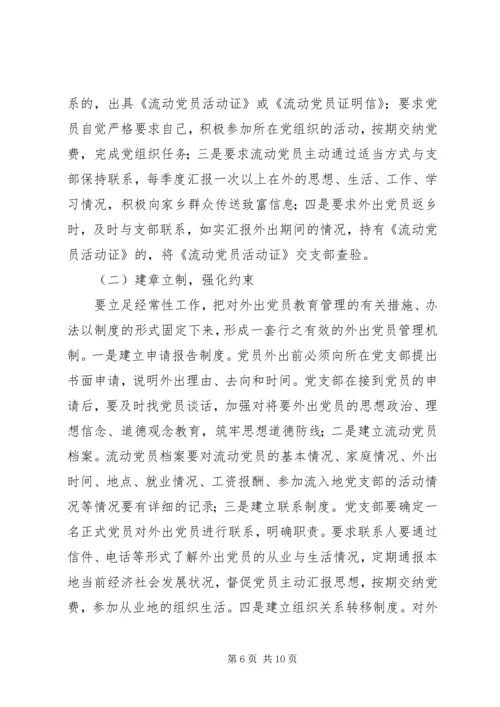 系的，出具《流动党员活动证》或《流动党员证明信》；要求党员自觉严格要求自己，积极参加所在党组织的活动，按期交纳党费，完成党组织任务；三是要求流动党员主动通过适当方式与支部保持联系，每季度汇报一次以上在外的思想、生活、工作、学习情况，积极向家乡群众传送致富信息；四是要求外出党员返乡时，及时与支部联系，如实汇报外出期间的情况，持有《流动党员活动证》的，将《流动党员活动证》交支部查验。

（二）建章立制，强化约束

要立足经常性工作，把对外出党员教育管理的有关措施、办法以制度的形式固定下来，形成一套行之有效的外出党员管理机制。一是建立申请报告制度。党员外出前必须向所在党支部提出书面申请，说明外出理由、去向和时间。党支部在接到党员的申请后，要及时找党员谈话，加强对将要外出党员的思想政治、理想信念、道德观念教育，筑牢思想道德防线；二是建立流动党员档案。流动党员档案要对流动党员的基本情况、家庭情况、外出时间、地点、就业情况、工资报酬、参加流入地党支部的活动情况等情况要有详细的记录；三是建立联系制度。党支部要确定一名正式党员对外出党员进行联系，明确职责。要求联系人要通过信件、电话等形式了解外出党员的从业与生活情况，定期通报本地当前经济社会发展状况，督促党员主动汇报思想，按期交纳党费，参加从业地的组织生活。四是建立组织关系转移制度。对外

第 6 页 共 10 页